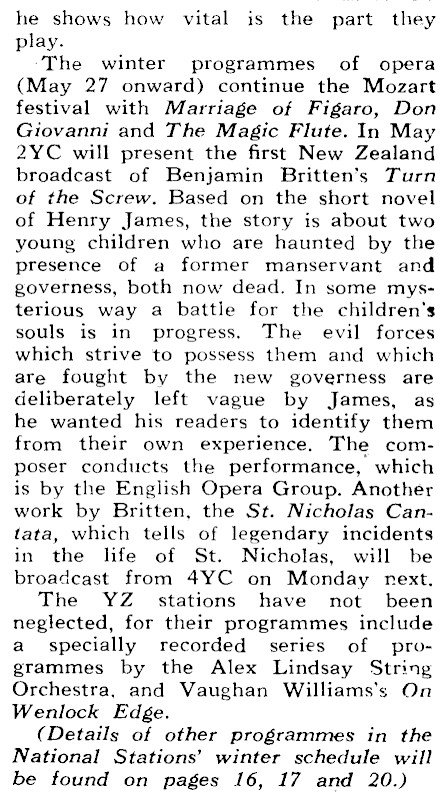 he shows how vital is the part they play.

The winter programmes of opera (May 27 onward) continue the Mozart festival with Marriage of Figaro, Don Giovanni and The Magic Flute. In May 2YC will present the first New Zealand broadcast of Benjamin Britten's Turn of the Screw. Based on the short novel of Henry James, the story is about two young children who are haunted by the presence of a former manservant and governess, both now dead. In some mysterious way a battle for the children's souls is in progress. The evil forces which strive to possess them and which are fought by the new governess are deliberately left vague by James, as he wanted his readers to identify them from their own experience. The composer conducts the performance, which is by the English Opera Group. Another work by Britten, the St. Nicholas Cantata, which tells of legendary incidents in the life of St. Nicholas, will be broadcast from 4YC on Monday next.

The YZ stations have not been neglected, for their programmes include a specially recorded series of programmes by the Alex Lindsay String Orchestra, and Vaughan Williams's On Wenlock Edge.

(Details of other programmes in the National Stations' winter schedule will be found on pages 16, 17 and 20.)